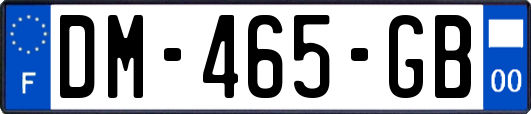 F
DM-465-GB
00